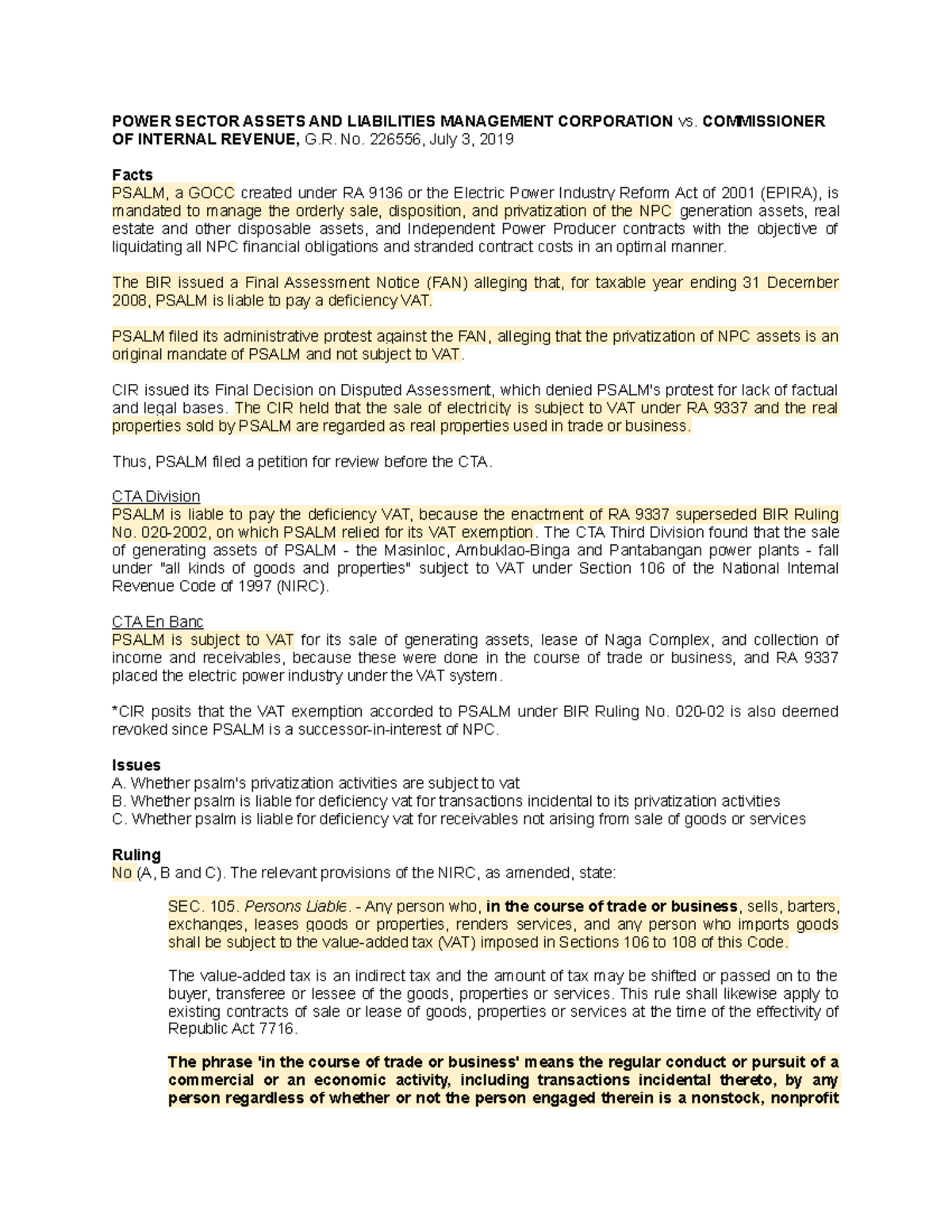 POWER SECTOR ASSETS AND LIABILITIES MANAGEMENT CORPORATION vs. COMMISSIONER OF INTERNAL REVENUE, G.R. No. 226556, July 3, 2019

Facts
PSALM, a GOCC created under RA 9136 or the Electric Power Industry Reform Act of 2001 (EPIRA), is mandated to manage the orderly sale, disposition, and privatization of the NPC generation assets, real estate and other disposable assets, and Independent Power Producer contracts with the objective of liquidating all NPC financial obligations and stranded contract costs in an optimal manner.

The BIR issued a Final Assessment Notice (FAN) alleging that, for taxable year ending 31 December 2008, PSALM is liable to pay a deficiency VAT.

PSALM filed its administrative protest against the FAN, alleging that the privatization of NPC assets is an original mandate of PSALM and not subject to VAT.

CIR issued its Final Decision on Disputed Assessment, which denied PSALM's protest for lack of factual and legal bases. The CIR held that the sale of electricity is subject to VAT under RA 9337 and the real properties sold by PSALM are regarded as real properties used in trade or business.

Thus, PSALM filed a petition for review before the CTA.

CTA Division
PSALM is liable to pay the deficiency VAT, because the enactment of RA 9337 superseded BIR Ruling No. 020-2002, on which PSALM relied for its VAT exemption. The CTA Third Division found that the sale of generating assets of PSALM - the Masinloc, Ambuklao-Binga and Pantabangan power plants - fall under "all kinds of goods and properties" subject to VAT under Section 106 of the National Internal Revenue Code of 1997 (NIRC).

CTA En Banc
PSALM is subject to VAT for its sale of generating assets, lease of Naga Complex, and collection of income and receivables, because these were done in the course of trade or business, and RA 9337 placed the electric power industry under the VAT system.

*CIR posits that the VAT exemption accorded to PSALM under BIR Ruling No. 020-02 is also deemed revoked since PSALM is a successor-in-interest of NPC.

Issues
A. Whether psalm's privatization activities are subject to vat
B. Whether psalm is liable for deficiency vat for transactions incidental to its privatization activities
C. Whether psalm is liable for deficiency vat for receivables not arising from sale of goods or services

Ruling
No (A, B and C). The relevant provisions of the NIRC, as amended, state:

SEC. 105. Persons Liable. - Any person who, in the course of trade or business, sells, barters, exchanges, leases goods or properties, renders services, and any person who imports goods shall be subject to the value-added tax (VAT) imposed in Sections 106 to 108 of this Code.

The value-added tax is an indirect tax and the amount of tax may be shifted or passed on to the buyer, transferee or lessee of the goods, properties or services. This rule shall likewise apply to existing contracts of sale or lease of goods, properties or services at the time of the effectivity of Republic Act 7716.

The phrase 'in the course of trade or business' means the regular conduct or pursuit of a commercial or an economic activity, including transactions incidental thereto, by any person regardless of whether or not the person engaged therein is a nonstock, nonprofit